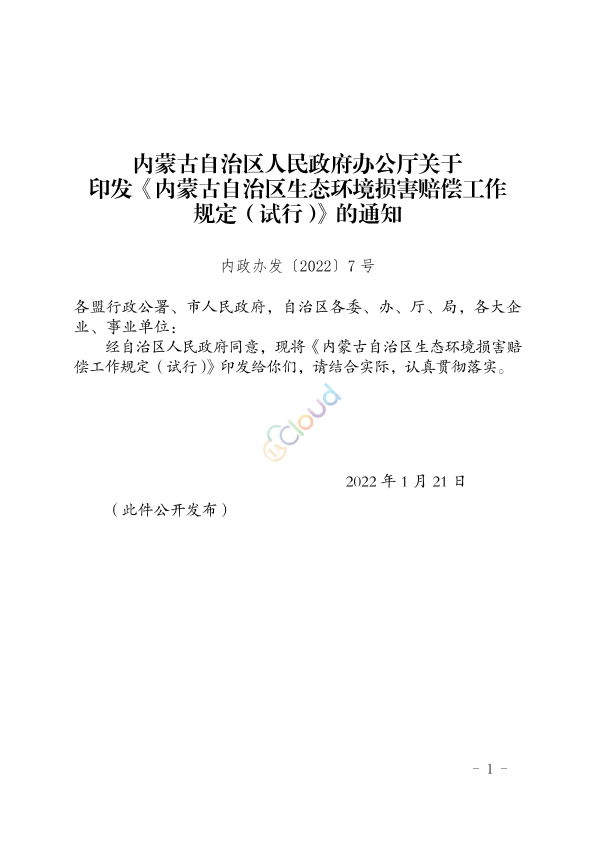 内蒙古自治区人民政府办公厅关于印发《内蒙古自治区生态环境损害赔偿工作规定（试行）》的通知

内政办发〔2022〕7号

各盟行政公署、市人民政府，自治区各委、办、厅、局，各大企业、事业单位：

经自治区人民政府同意，现将《内蒙古自治区生态环境损害赔偿工作规定（试行）》印发给你们，请结合实际，认真贯彻落实。

Cloud

2022年1月21日

（此件公开发布）

- 1 -